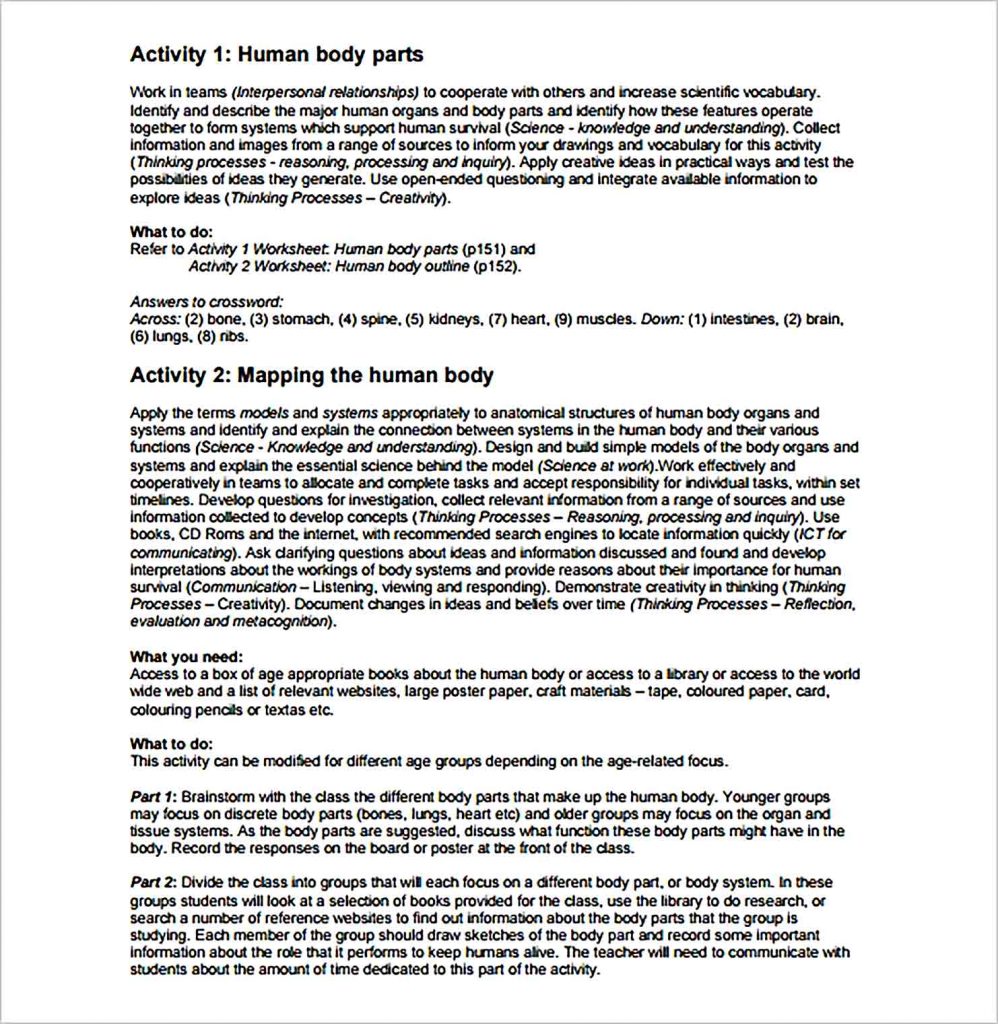 Activity 1: Human body parts

Work in teams (Interpersonal relationships) to cooperate with others and increase scientific vocabulary. Identify and describe the major human organs and body parts and identify how these features operate together to form systems which support human survival (Science - knowledge and understanding). Collect information and images from a range of sources to inform your drawings and vocabulary for this activity (Thinking processes - reasoning, processing and inquiry). Apply creative ideas in practical ways and test the possibilities of ideas they generate. Use open-ended questioning and integrate available information to explore ideas (Thinking Processes – Creativity).

What to do:
Refer to Activity 1 Worksheet: Human body parts (p151) and
Activity 2 Worksheet: Human body outline (p152).

Answers to crossword:
Across: (2) bone, (3) stomach, (4) spine, (5) kidneys, (7) heart, (9) muscles. Down: (1) intestines, (2) brain, (6) lungs, (8) ribs.

Activity 2: Mapping the human body

Apply the terms models and systems appropriately to anatomical structures of human body organs and systems and identify and explain the connection between systems in the human body and their various functions (Science - Knowledge and understanding). Design and build simple models of the body organs and systems and explain the essential science behind the model (Science at work).Work effectively and cooperatively in teams to allocate and complete tasks and accept responsibility for individual tasks, within set timelines. Develop questions for investigation, collect relevant information from a range of sources and use information collected to develop concepts (Thinking Processes – Reasoning, processing and inquiry). Use books, CD Roms and the internet, with recommended search engines to locate information quickly (ICT for communicating). Ask clarifying questions about ideas and information discussed and found and develop interpretations about the workings of body systems and provide reasons about their importance for human survival (Communication – Listening, viewing and responding). Demonstrate creativity in thinking (Thinking Processes – Creativity). Document changes in ideas and beliefs over time (Thinking Processes – Reflection, evaluation and metacognition).

What you need:
Access to a box of age appropriate books about the human body or access to a library or access to the world wide web and a list of relevant websites, large poster paper, craft materials – tape, coloured paper, card, colouring pencils or textas etc.

What to do:
This activity can be modified for different age groups depending on the age-related focus.

Part 1: Brainstorm with the class the different body parts that make up the human body. Younger groups may focus on discrete body parts (bones, lungs, heart etc) and older groups may focus on the organ and tissue systems. As the body parts are suggested, discuss what function these body parts might have in the body. Record the responses on the board or poster at the front of the class.

Part 2: Divide the class into groups that will each focus on a different body part, or body system. In these groups students will look at a selection of books provided for the class, use the library to do research, or search a number of reference websites to find out information about the body parts that the group is studying. Each member of the group should draw sketches of the body part and record some important information about the role that it performs to keep humans alive. The teacher will need to communicate with students about the amount of time dedicated to this part of the activity.